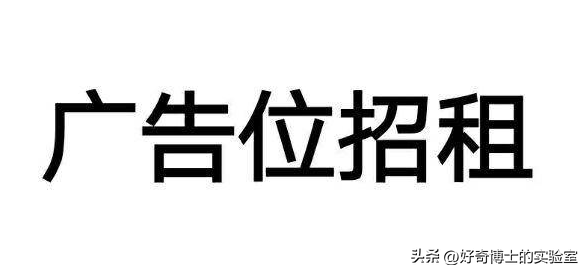 广告位招租

头条 @好奇博士的实验室